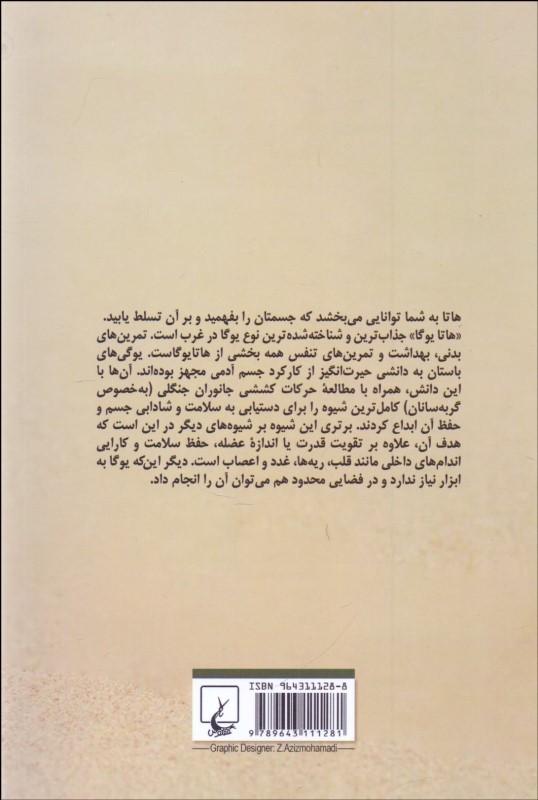 هاتا به شما توانایی می‌بخشد که جسمتان را بفهمید و بر آن تسلط یابید. «هاتا یوگا» جذاب‌ترین و شناخته‌شده‌ترین نوع یوگا در غرب است. تمرین‌های بدنی، بهداشت و تمرین‌های تنفس همه بخشی از هاتایوگاست. یوگی‌های باستان به دانشی حیرت‌انگیز از کارکرد جسم آدمی مجهز بوده‌اند. آن‌ها با این دانش، همراه با مطالعهٔ حرکات کششی جانوران جنگلی (به‌خصوص گربه‌سانان) کامل‌ترین شیوه را برای دستیابی به سلامت و شادابی جسم و حفظ آن ابداع کردند. برتری این شیوه بر شیوه‌های دیگر در این است که هدف آن، علاوه بر تقویت قدرت یا اندازهٔ عضله، حفظ سلامت و کارایی اندام‌های داخلی مانند قلب، ریه‌ها، غدد و اعصاب است. دیگر این‌که یوگا به ابزار نیاز ندارد و در فضایی محدود هم می‌توان آن را انجام داد.

ISBN 964311128-8

9 789643 111281

Graphic Designer: Z.Azizmohamadi